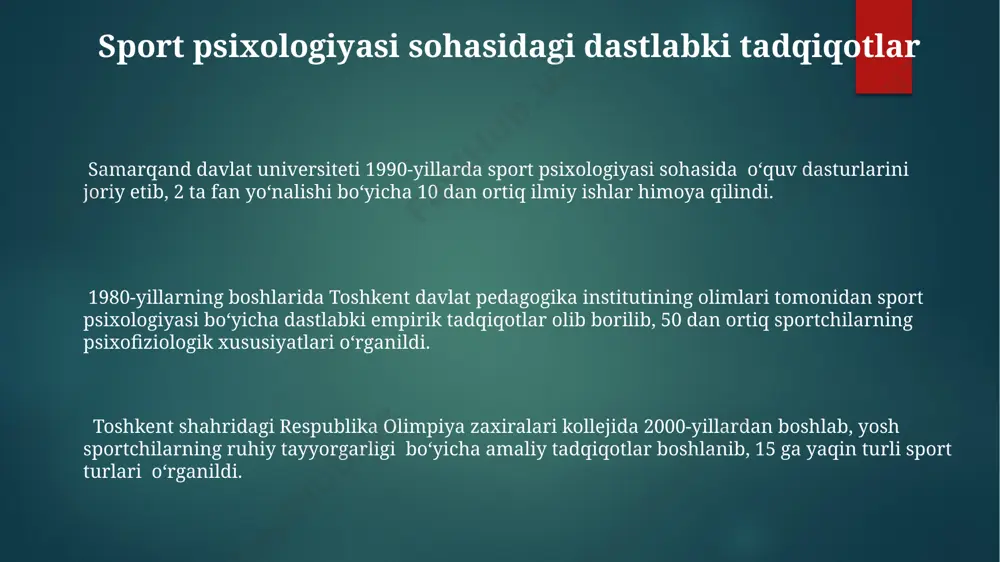 Sport psixologiyasi sohasidagi dastlabki tadqiqotlar

Samarqand davlat universiteti 1990-yillarda sport psixologiyasi sohasida o‘quv dasturlarini joriy etib, 2 ta fan yo‘nalishi bo‘yicha 10 dan ortiq ilmiy ishlar himoya qilindi.

1980-yillarning boshlarida Toshkent davlat pedagogika institutining olimlari tomonidan sport psixologiyasi bo‘yicha dastlabki empirik tadqiqotlar olib borilib, 50 dan ortiq sportchilarning psixofiziologik xususiyatlari o‘rganildi.

Toshkent shahridagi Respublika Olimpiya zaxiralari kollejida 2000-yillardan boshlab, yosh sportchilarning ruhiy tayyorgarligi bo‘yicha amaliy tadqiqotlar boshlanib, 15 ga yaqin turli sport turlari o‘rganildi.